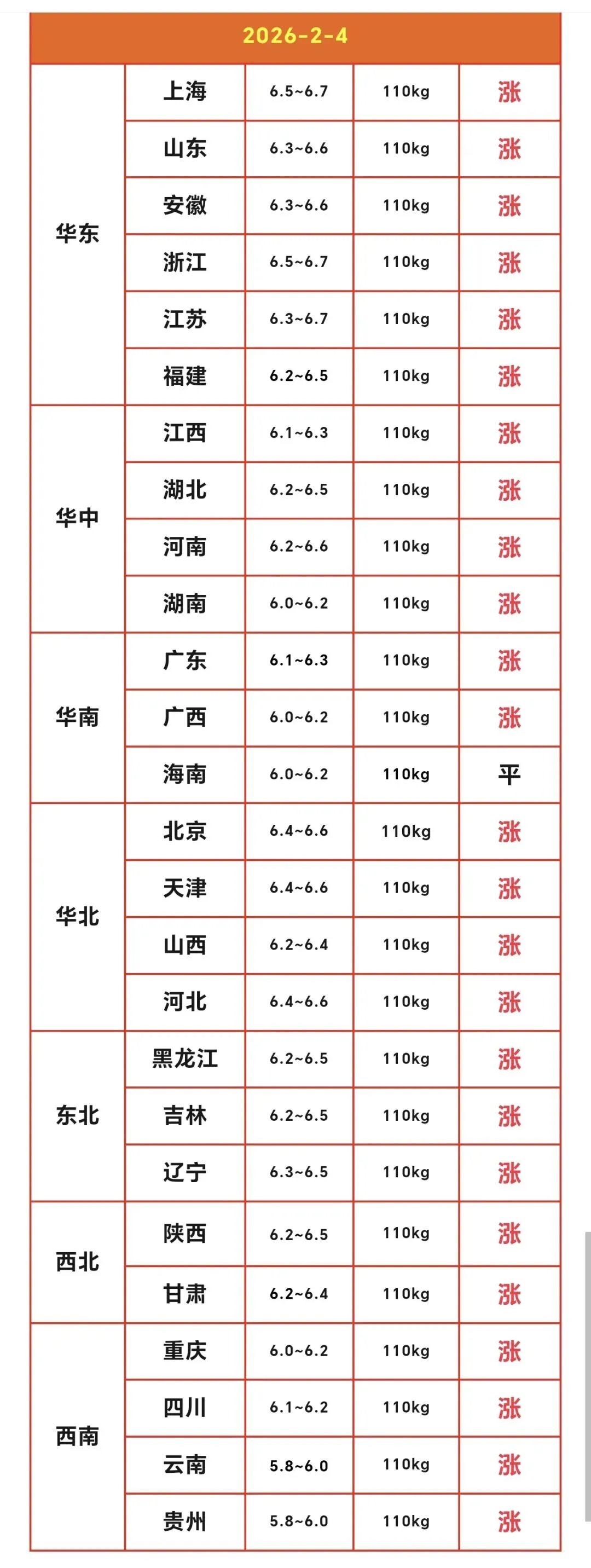 2026-2-4

| | | | | |
|---|---|---|---|---|
| 华东 | 上海 | 6.5~6.7 | 110kg | 涨 |
| | 山东 | 6.3~6.6 | 110kg | 涨 |
| | 安徽 | 6.3~6.6 | 110kg | 涨 |
| | 浙江 | 6.5~6.7 | 110kg | 涨 |
| | 江苏 | 6.3~6.7 | 110kg | 涨 |
| | 福建 | 6.2~6.5 | 110kg | 涨 |
| 华中 | 江西 | 6.1~6.3 | 110kg | 涨 |
| | 湖北 | 6.2~6.5 | 110kg | 涨 |
| | 河南 | 6.2~6.6 | 110kg | 涨 |
| | 湖南 | 6.0~6.2 | 110kg | 涨 |
| 华南 | 广东 | 6.1~6.3 | 110kg | 涨 |
| | 广西 | 6.0~6.2 | 110kg | 涨 |
| | 海南 | 6.0~6.2 | 110kg | 平 |
| 华北 | 北京 | 6.4~6.6 | 110kg | 涨 |
| | 天津 | 6.4~6.6 | 110kg | 涨 |
| | 山西 | 6.2~6.4 | 110kg | 涨 |
| | 河北 | 6.4~6.6 | 110kg | 涨 |
| 东北 | 黑龙江 | 6.2~6.5 | 110kg | 涨 |
| | 吉林 | 6.2~6.5 | 110kg | 涨 |
| | 辽宁 | 6.3~6.5 | 110kg | 涨 |
| 西北 | 陕西 | 6.2~6.5 | 110kg | 涨 |
| | 甘肃 | 6.2~6.4 | 110kg | 涨 |
| 西南 | 重庆 | 6.0~6.2 | 110kg | 涨 |
| | 四川 | 6.1~6.2 | 110kg | 涨 |
| | 云南 | 5.8~6.0 | 110kg | 涨 |
| | 贵州 | 5.8~6.0 | 110kg | 涨 |